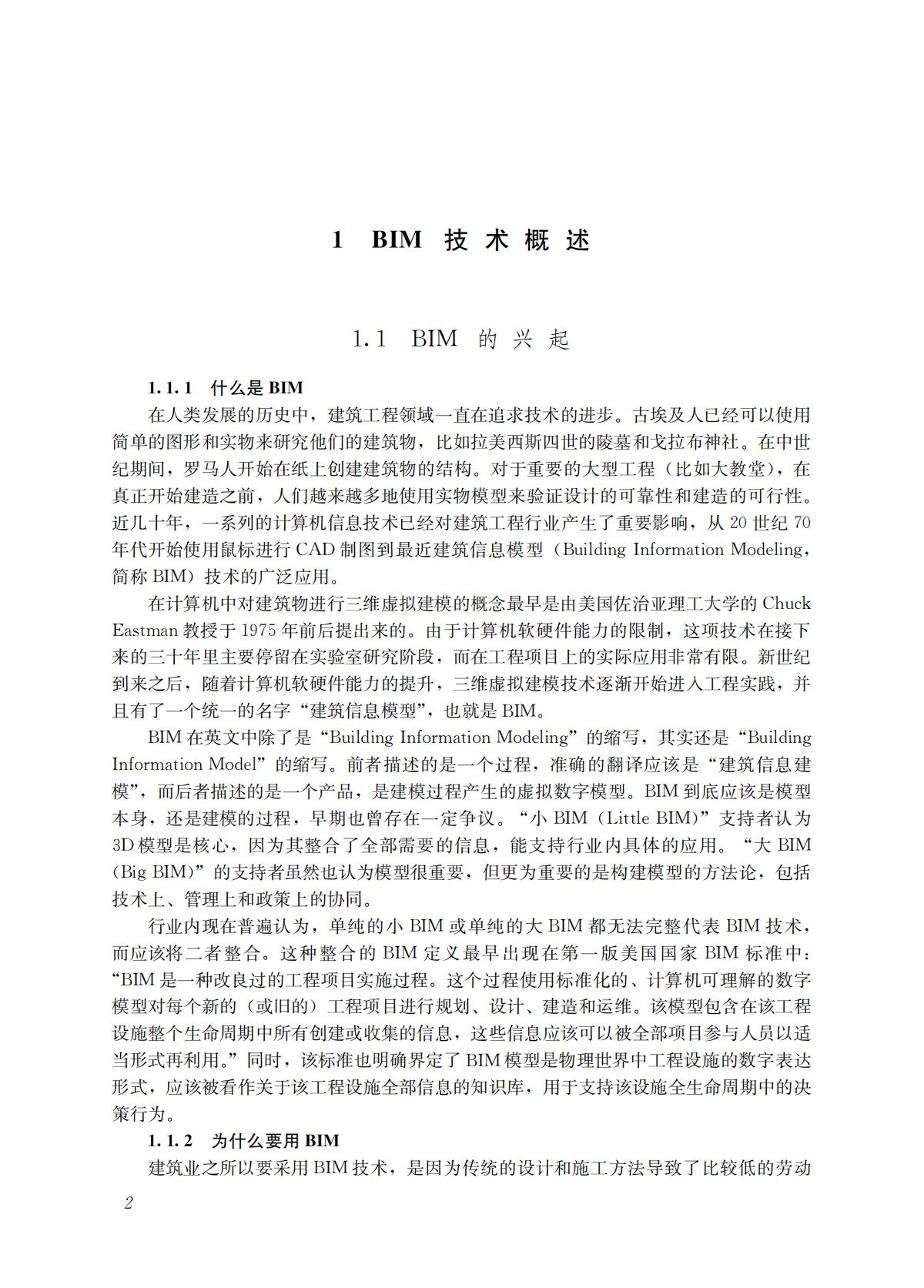 1 BIM 技术概述

1.1 BIM 的兴起

1.1.1 什么是 BIM

在人类发展的历史中，建筑工程领域一直在追求技术的进步。古埃及人已经可以使用简单的图形和实物来研究他们的建筑物，比如拉美西斯四世的陵墓和戈拉布神社。在中世纪期间，罗马人开始在纸上创建建筑物的结构。对于重要的大型工程（比如大教堂），在真正开始建造之前，人们越来越多地使用实物模型来验证设计的可靠性和建造的可行性。近几十年，一系列的计算机信息技术已经对建筑工程行业产生了重要影响，从 20 世纪 70 年代开始使用鼠标进行 CAD 制图到最近建筑信息模型（Building Information Modeling，简称 BIM）技术的广泛应用。

在计算机中对建筑物进行三维虚拟建模的概念最早是由美国佐治亚理工大学的 Chuck Eastman 教授于 1975 年前后提出来的。由于计算机软硬件能力的限制，这项技术在接下来的三十年里主要停留在实验室研究阶段，而在工程项目上的实际应用非常有限。新世纪到来之后，随着计算机软硬件能力的提升，三维虚拟建模技术逐渐开始进入工程实践，并且有了一个统一的名字“建筑信息模型”，也就是 BIM。

BIM 在英文中除了是“Building Information Modeling”的缩写，其实还是“Building Information Model”的缩写。前者描述的是一个过程，准确的翻译应该是“建筑信息建模”，而后者描述的是一个产品，是建模过程产生的虚拟数字模型。BIM 到底应该是模型本身，还是建模的过程，早期也曾存在一定争议。“小 BIM（Little BIM）”支持者认为 3D 模型是核心，因为其整合了全部需要的信息，能支持行业内具体的应用。“大 BIM（Big BIM）”的支持者虽然也认为模型很重要，但更为重要的是构建模型的方法论，包括技术上、管理上和政策上的协同。

行业内现在普遍认为，单纯的小 BIM 或单纯的大 BIM 都无法完整代表 BIM 技术，而应该将二者整合。这种整合的 BIM 定义最早出现在第一版美国国家 BIM 标准中：“BIM 是一种改良过的工程项目实施过程。这个过程使用标准化的、计算机可理解的数字模型对每个新的（或旧的）工程项目进行规划、设计、建造和运维。该模型包含在该工程设施整个生命周期中所有创建或收集的信息，这些信息应该可以被全部项目参与人员以适当形式再利用。”同时，该标准也明确界定了 BIM 模型是物理世界中工程设施的数字表达形式，应该被看作关于该工程设施全部信息的知识库，用于支持该设施全生命周期中的决策行为。

1.1.2 为什么要用 BIM

建筑业之所以要采用 BIM 技术，是因为传统的设计和施工方法导致了比较低的劳动

2